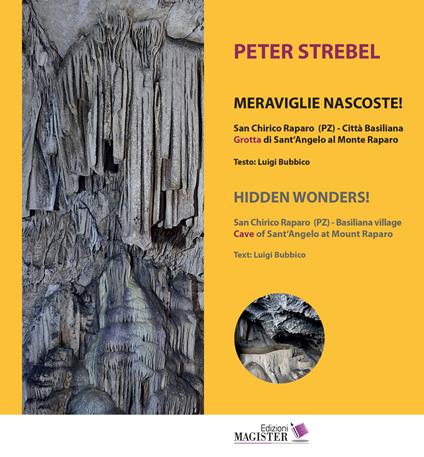 PETER STREBEL

MERAVIGLIE NASCOSTE!

San Chirico Raparo (PZ) - Città Basiliana
Grotta di Sant'Angelo al Monte Raparo

Testo: Luigi Bubbico

HIDDEN WONDERS!

San Chirico Raparo (PZ) - Basiliana village
Cave of Sant'Angelo at Mount Raparo

Text: Luigi Bubbico

Edizioni
MAGISTER